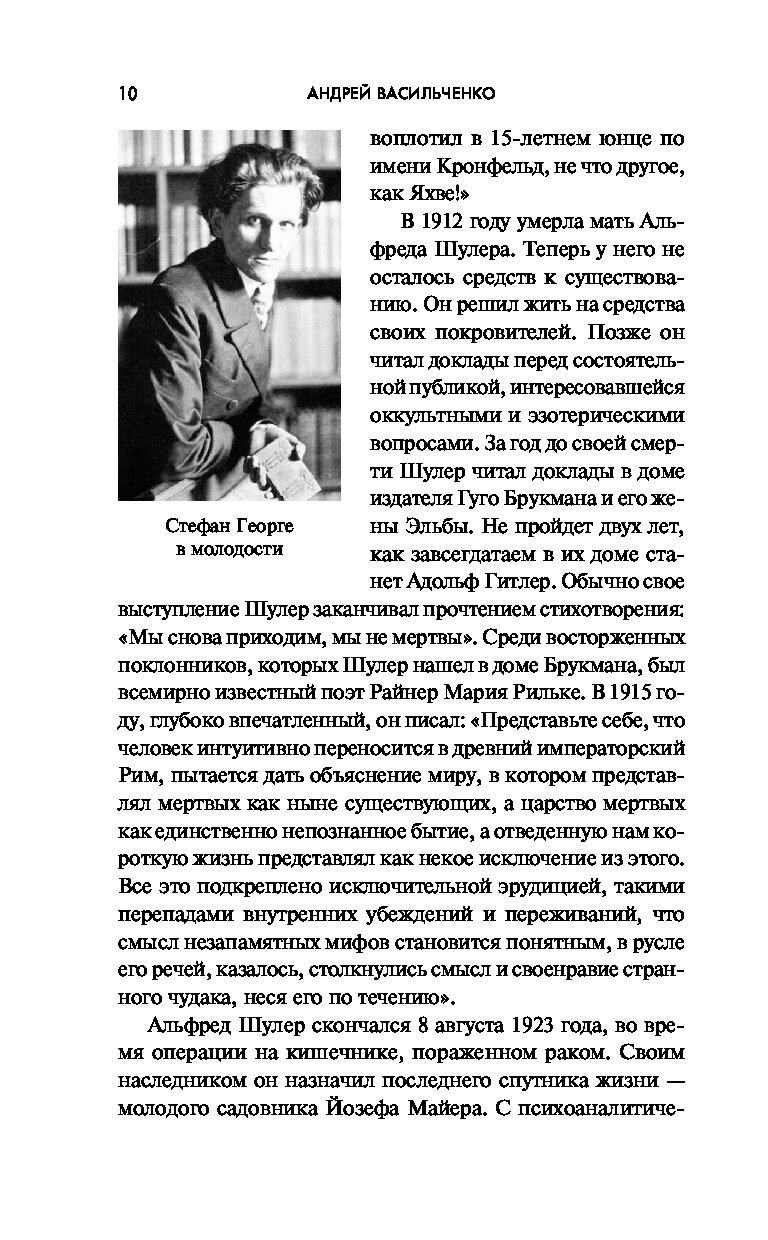 10 АНДРЕЙ ВАСИЛЬЧЕНКО

Стефан Георге в молодости

воплотил в 15-летнем юнце по имени Кронфельд, не что другое, как Яхве!»

В 1912 году умерла мать Альфреда Шулера. Теперь у него не осталось средств к существованию. Он решил жить на средства своих покровителей. Позже он читал доклады перед состоятельной публикой, интересовавшейся оккультными и эзотерическими вопросами. За год до своей смерти Шулер читал доклады в доме издателя Гуго Брукмана и его жены Эльбы. Не пройдет двух лет, как завсегдатаем в их доме станет Адольф Гитлер. Обычно свое выступление Шулер заканчивал прочтением стихотворения: «Мы снова приходим, мы не мертвы». Среди восторженных поклонников, которых Шулер нашел в доме Брукмана, был всемирно известный поэт Райнер Мария Рильке. В 1915 году, глубоко впечатленный, он писал: «Представьте себе, что человек интуитивно переносится в древний императорский Рим, пытается дать объяснение миру, в котором представлял мертвых как ныне существующих, а царство мертвых как единственно непознанное бытие, а отведенную нам короткую жизнь представлял как некое исключение из этого. Все это подкреплено исключительной эрудицией, такими перепадами внутренних убеждений и переживаний, что смысл незапамятных мифов становится понятным, в русле его речей, казалось, столкнулись смысл и своенравие странного чудака, неся его по течению».

Альфред Шулер скончался 8 августа 1923 года, во время операции на кишечнике, пораженном раком. Своим наследником он назначил последнего спутника жизни — молодого садовника Йозефа Майера. С психоаналитиче-